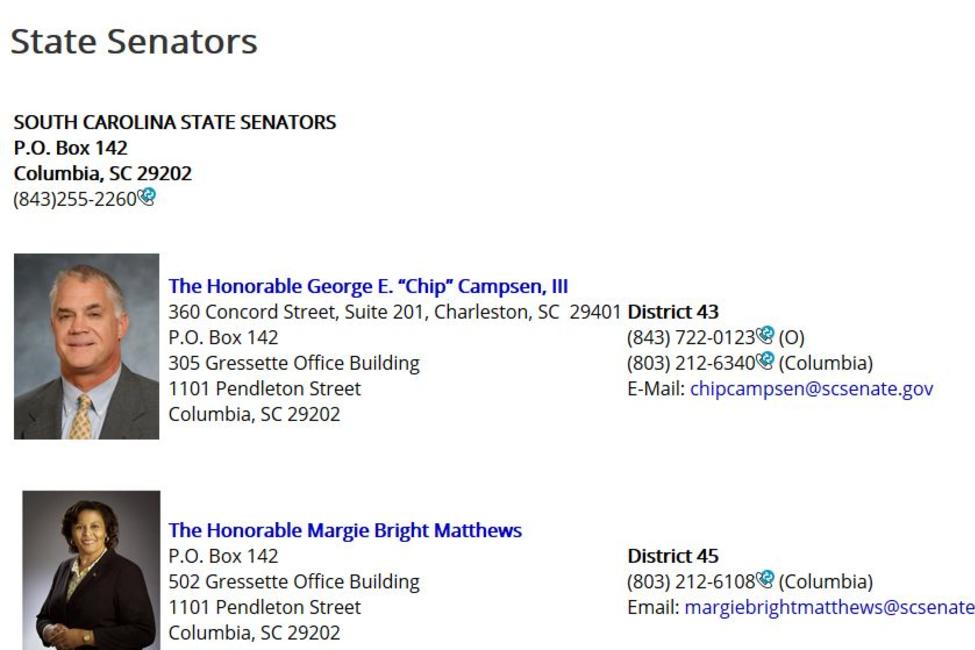 State Senators

SOUTH CAROLINA STATE SENATORS
P.O. Box 142
Columbia, SC 29202
(843)255-2260

The Honorable George E. "Chip" Campsen, III
360 Concord Street, Suite 201, Charleston, SC 29401
P.O. Box 142
305 Gressette Office Building
1101 Pendleton Street
Columbia, SC 29202

District 43
(843) 722-0123 (O)
(803) 212-6340 (Columbia)
E-Mail: chipcampsen@scsenate.gov

The Honorable Margie Bright Matthews
P.O. Box 142
502 Gressette Office Building
1101 Pendleton Street
Columbia, SC 29202

District 45
(803) 212-6108 (Columbia)
Email: margiebrightmatthews@scsenate